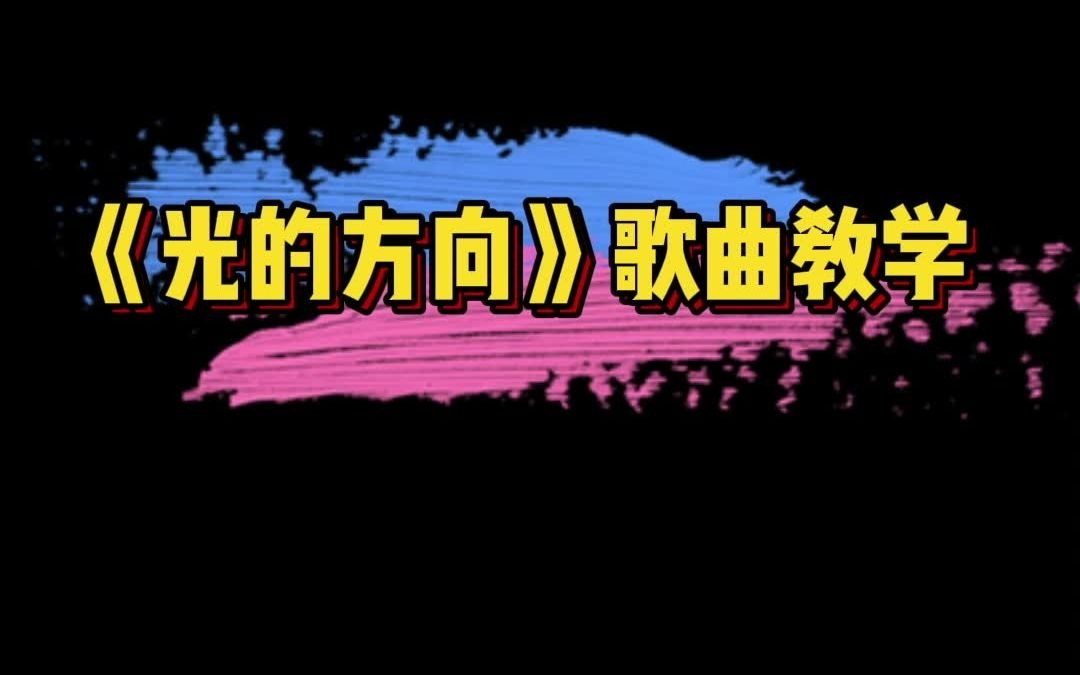 《光的方向》歌曲教学